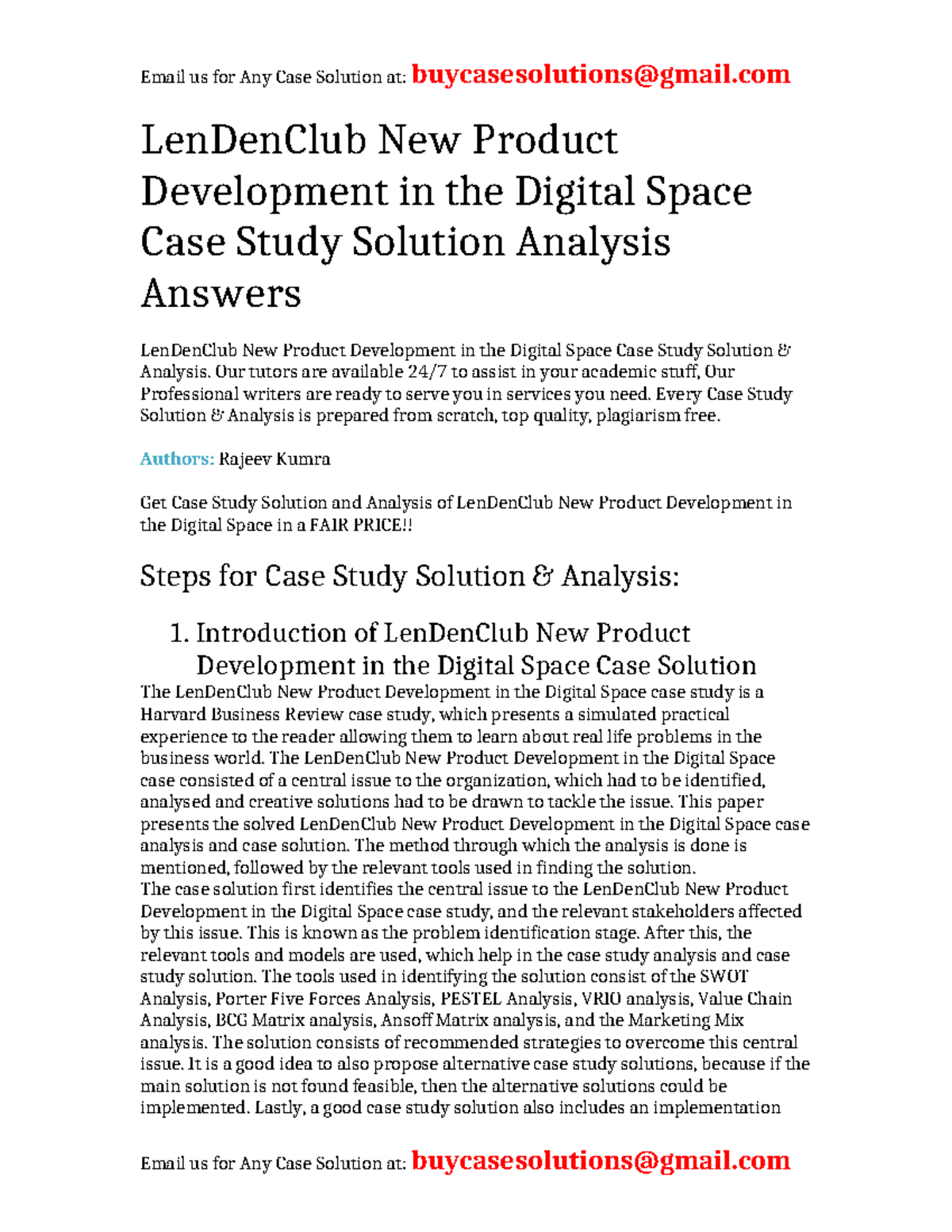 Email us for Any Case Solution at: buycasesolutions@gmail.com

LenDenClub New Product Development in the Digital Space Case Study Solution Analysis Answers

LenDenClub New Product Development in the Digital Space Case Study Solution & Analysis. Our tutors are available 24/7 to assist in your academic stuff, Our Professional writers are ready to serve you in services you need. Every Case Study Solution & Analysis is prepared from scratch, top quality, plagiarism free.

Authors: Rajeev Kumra

Get Case Study Solution and Analysis of LenDenClub New Product Development in the Digital Space in a FAIR PRICE!!

Steps for Case Study Solution & Analysis:

1. Introduction of LenDenClub New Product Development in the Digital Space Case Solution

The LenDenClub New Product Development in the Digital Space case study is a Harvard Business Review case study, which presents a simulated practical experience to the reader allowing them to learn about real life problems in the business world. The LenDenClub New Product Development in the Digital Space case consisted of a central issue to the organization, which had to be identified, analysed and creative solutions had to be drawn to tackle the issue. This paper presents the solved LenDenClub New Product Development in the Digital Space case analysis and case solution. The method through which the analysis is done is mentioned, followed by the relevant tools used in finding the solution.
The case solution first identifies the central issue to the LenDenClub New Product Development in the Digital Space case study, and the relevant stakeholders affected by this issue. This is known as the problem identification stage. After this, the relevant tools and models are used, which help in the case study analysis and case study solution. The tools used in identifying the solution consist of the SWOT Analysis, Porter Five Forces Analysis, PESTEL Analysis, VRIO analysis, Value Chain Analysis, BCG Matrix analysis, Ansoff Matrix analysis, and the Marketing Mix analysis. The solution consists of recommended strategies to overcome this central issue. It is a good idea to also propose alternative case study solutions, because if the main solution is not found feasible, then the alternative solutions could be implemented. Lastly, a good case study solution also includes an implementation

Email us for Any Case Solution at: buycasesolutions@gmail.com